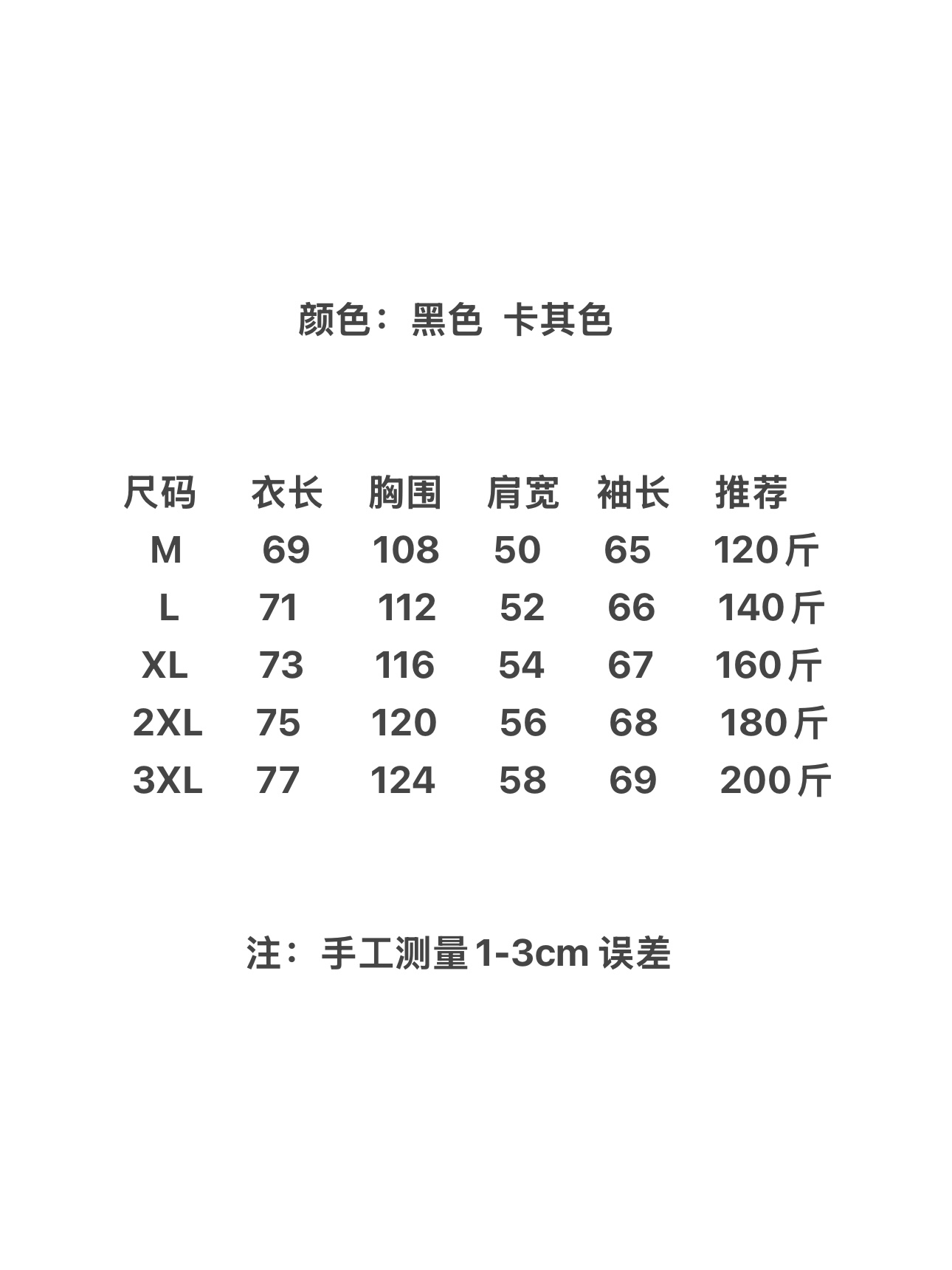 颜色：黑色 卡其色

| 尺码 | 衣长 | 胸围 | 肩宽 | 袖长 | 推荐 |
|---|---|---|---|---|---|
| M | 69 | 108 | 50 | 65 | 120斤 |
| L | 71 | 112 | 52 | 66 | 140斤 |
| XL | 73 | 116 | 54 | 67 | 160斤 |
| 2XL | 75 | 120 | 56 | 68 | 180斤 |
| 3XL | 77 | 124 | 58 | 69 | 200斤 |

注：手工测量1-3cm误差